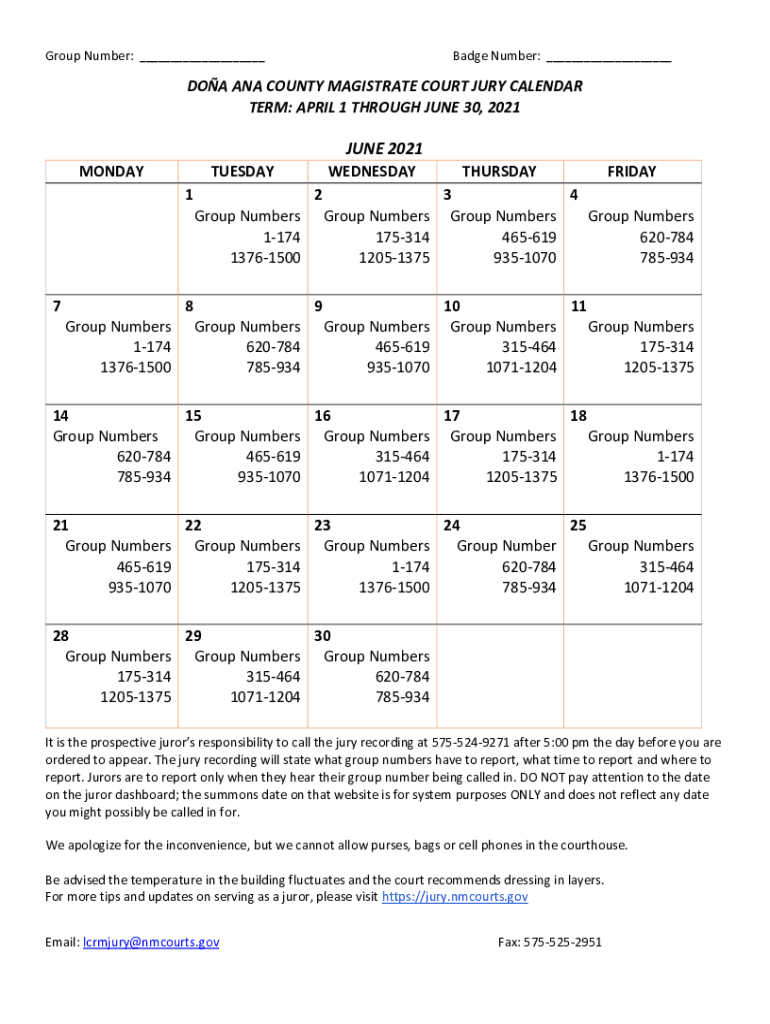 Group Number: ________________ Badge Number: ________________

DOÑA ANA COUNTY MAGISTRATE COURT JURY CALENDAR
TERM: APRIL 1 THROUGH JUNE 30, 2021

JUNE 2021

| MONDAY | TUESDAY | WEDNESDAY | THURSDAY | FRIDAY |
|---|---|---|---|---|
| | 1 Group Numbers 1-174 1376-1500 | 2 Group Numbers 175-314 1205-1375 | 3 Group Numbers 465-619 935-1070 | 4 Group Numbers 620-784 785-934 |
| 7 Group Numbers 1-174 1376-1500 | 8 Group Numbers 620-784 785-934 | 9 Group Numbers 465-619 935-1070 | 10 Group Numbers 315-464 1071-1204 | 11 Group Numbers 175-314 1205-1375 |
| 14 Group Numbers 620-784 785-934 | 15 Group Numbers 465-619 935-1070 | 16 Group Numbers 315-464 1071-1204 | 17 Group Numbers 175-314 1205-1375 | 18 Group Numbers 1-174 1376-1500 |
| 21 Group Numbers 465-619 935-1070 | 22 Group Numbers 175-314 1205-1375 | 23 Group Numbers 1-174 1376-1500 | 24 Group Number 620-784 785-934 | 25 Group Numbers 315-464 1071-1204 |
| 28 Group Numbers 175-314 1205-1375 | 29 Group Numbers 315-464 1071-1204 | 30 Group Numbers 620-784 785-934 | | |

It is the prospective juror's responsibility to call the jury recording at 575-524-9271 after 5:00 pm the day before you are ordered to appear. The jury recording will state what group numbers have to report, what time to report and where to report. Jurors are to report only when they hear their group number being called in. DO NOT pay attention to the date on the juror dashboard; the summons date on that website is for system purposes ONLY and does not reflect any date you might possibly be called in for.

We apologize for the inconvenience, but we cannot allow purses, bags or cell phones in the courthouse.

Be advised the temperature in the building fluctuates and the court recommends dressing in layers.
For more tips and updates on serving as a juror, please visit https://jury.nmcourts.gov

Email: lcrmjury@nmcourts.gov Fax: 575-525-2951